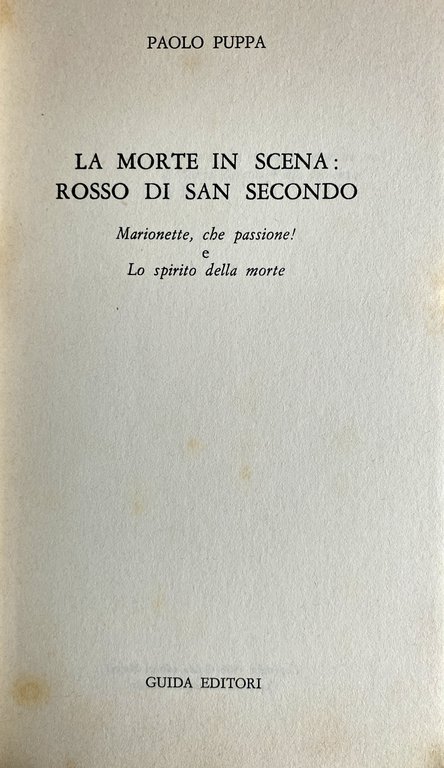 PAOLO PUPPA

LA MORTE IN SCENA:
ROSSO DI SAN SECONDO

Marionette, che passione!
e
Lo spirito della morte

GUIDA EDITORI